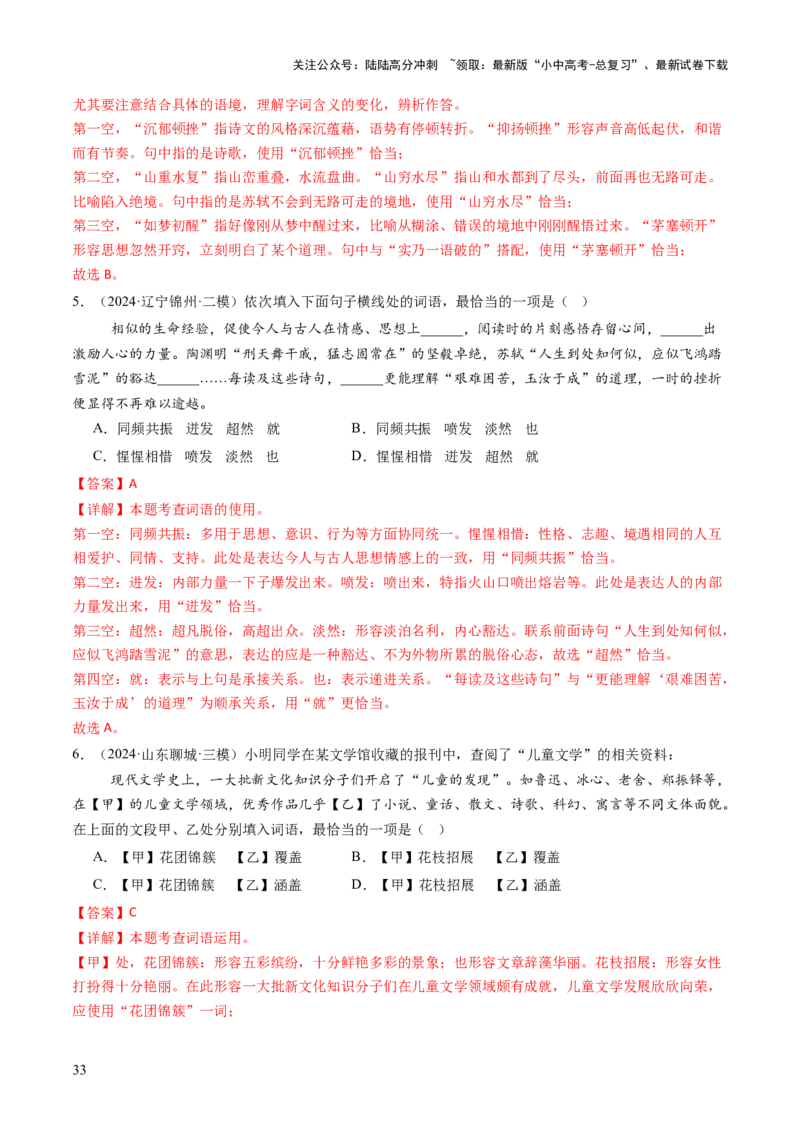 关注公众号：陆陆高分冲刺 ~领取：最新版“小中高考-总复习”、最新试卷下载

尤其要注意结合具体的语境，理解字词含义的变化，辨析作答。

第一空，“沉郁顿挫”指诗文的风格深沉蕴藉，语势有停顿转折。“抑扬顿挫”形容声音高低起伏，和谐而有节奏。句中指的是诗歌，使用“沉郁顿挫”恰当；

第二空，“山重水复”指山峦重叠，水流盘曲。“山穷水尽”指山和水都到了尽头，前面再也无路可走。比喻陷入绝境。句中指的是苏轼不会到无路可走的境地，使用“山穷水尽”恰当；

第三空，“如梦初醒”指好像刚从梦中醒过来，比喻从糊涂、错误的境地中刚刚醒悟过来。“茅塞顿开”形容思想忽然开窍，立刻明白了某个道理。句中与“实乃一语破的”搭配，使用“茅塞顿开”恰当；

故选B。

5．（2024·辽宁锦州·二模）依次填入下面句子横线处的词语，最恰当的一项是（ ）

相似的生命经验，促使今人与古人在情感、思想上____，阅读时的片刻感悟存留心间，____出激励人心的力量。陶渊明“刑天舞干戚，猛志固常在”的坚毅卓绝，苏轼“人生到处知何似，应似飞鸿踏雪泥”的豁达____……每读及这些诗句，____更能理解“艰难困苦，玉汝于成”的道理，一时的挫折便显得不再难以逾越。

A．同频共振 迸发 超然 就 B．同频共振 喷发 淡然 也

C．惺惺相惜 喷发 淡然 也 D．惺惺相惜 迸发 超然 就

【答案】A

【详解】本题考查词语的使用。

第一空：同频共振：多用于思想、意识、行为等方面协同统一。惺惺相惜：性格、志趣、境遇相同的人互相爱护、同情、支持。此处是表达今人与古人思想情感上的一致，用“同频共振”恰当。

第二空：迸发：内部力量一下子爆发出来。喷发：喷出来，特指火山口喷出熔岩等。此处是表达人的内部力量发出来，用“迸发”恰当。

第三空：超然：超凡脱俗，高超出众。淡然：形容淡泊名利，内心豁达。联系前面诗句“人生到处知何似，应似飞鸿踏雪泥”的意思，表达的应是一种豁达、不为外物所累的脱俗心态，故选“超然”恰当。

第四空：就：表示与上句是承接关系。也：表示递进关系。“每读及这些诗句”与“更能理解‘艰难困苦，玉汝于成’的道理”为顺承关系，用“就”更恰当。

故选A。

6．（2024·山东聊城·三模）小明同学在某文学馆收藏的报刊中，查阅了“儿童文学”的相关资料：

现代文学史上，一大批新文化知识分子们开启了“儿童的发现”。如鲁迅、冰心、老舍、郑振铎等，在【甲】的儿童文学领域，优秀作品几乎【乙】了小说、童话、散文、诗歌、科幻、寓言等不同文体面貌。

在上面的文段甲、乙处分别填入词语，最恰当的一项是（ ）

A．【甲】花团锦簇 【乙】覆盖 B．【甲】花枝招展 【乙】覆盖

C．【甲】花团锦簇 【乙】涵盖 D．【甲】花枝招展 【乙】涵盖

【答案】C

【详解】本题考查词语运用。

【甲】处，花团锦簇：形容五彩缤纷，十分鲜艳多彩的景象；也形容文章辞藻华丽。花枝招展：形容女性打扮得十分艳丽。在此形容一大批新文化知识分子们在儿童文学领域颇有成就，儿童文学发展欣欣向荣，应使用“花团锦簇”一词；

33